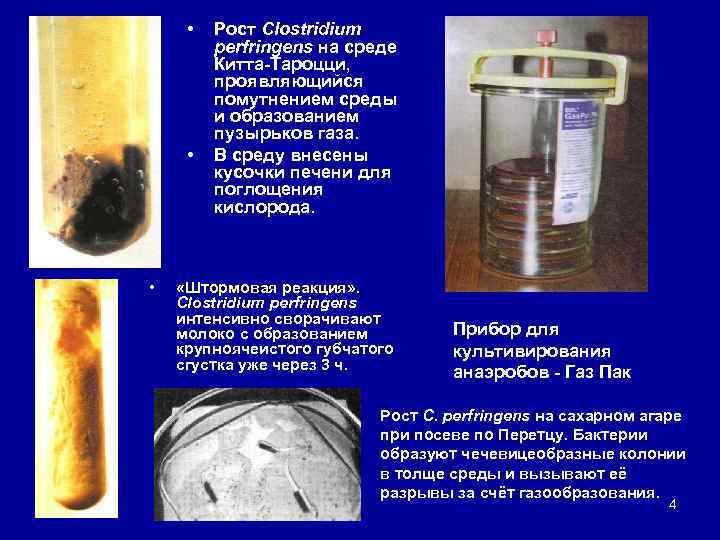 • Рост Clostridium perfringens на среде Китта-Тароцци, проявляющийся помутнением среды и образованием пузырьков газа.
• В среду внесены кусочки печени для поглощения кислорода.

• «Штормовая реакция». Clostridium perfringens интенсивно сворачивают молоко с образованием крупноячеистого губчатого сгустка уже через 3 ч.

Прибор для культивирования анаэробов - Газ Пак

Рост C. perfringens на сахарном агаре при посеве по Перетцу. Бактерии образуют чечевицеобразные колонии в толще среды и вызывают её разрывы за счёт газообразования.

4